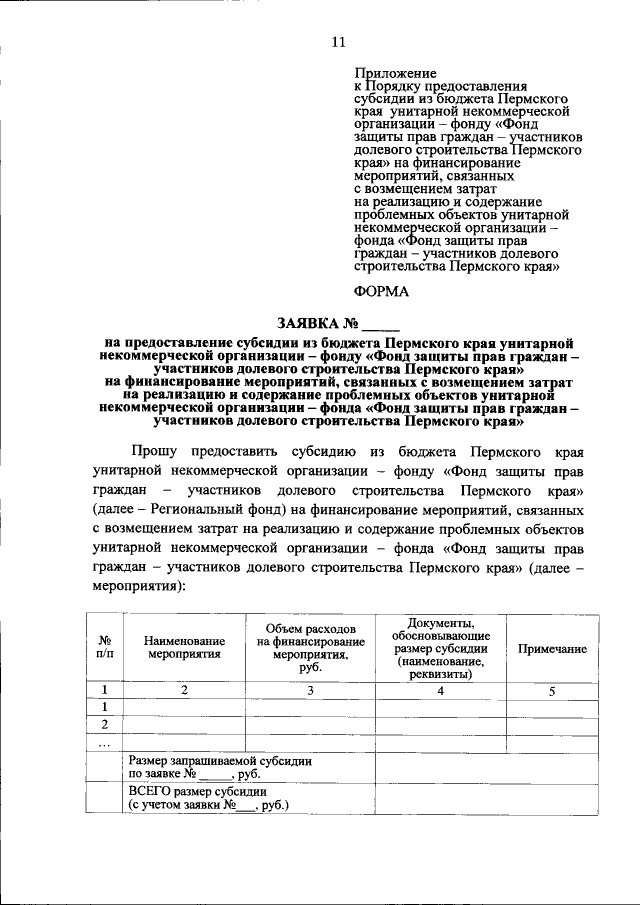 11

Приложение
к Порядку предоставления субсидии из бюджета Пермского края унитарной некоммерческой организации – фонду «Фонд защиты прав граждан – участников долевого строительства Пермского края» на финансирование мероприятий, связанных с возмещением затрат на реализацию и содержание проблемных объектов унитарной некоммерческой организации – фонда «Фонд защиты прав граждан – участников долевого строительства Пермского края»

ФОРМА

ЗАЯВКА № _____

на предоставление субсидии из бюджета Пермского края унитарной некоммерческой организации – фонду «Фонд защиты прав граждан – участников долевого строительства Пермского края» на финансирование мероприятий, связанных с возмещением затрат на реализацию и содержание проблемных объектов унитарной некоммерческой организации – фонда «Фонд защиты прав граждан – участников долевого строительства Пермского края»

Прошу предоставить субсидию из бюджета Пермского края унитарной некоммерческой организации – фонду «Фонд защиты прав граждан – участников долевого строительства Пермского края» (далее – Региональный фонд) на финансирование мероприятий, связанных с возмещением затрат на реализацию и содержание проблемных объектов унитарной некоммерческой организации – фонда «Фонд защиты прав граждан – участников долевого строительства Пермского края» (далее – мероприятия):

| № п/п | Наименование мероприятия | Объем расходов на финансирование мероприятия, руб. | Документы, обосновывающие размер субсидии (наименование, реквизиты) | Примечание |
|---|---|---|---|---|
| 1 | 2 | 3 | 4 | 5 |
| 1 | | | | |
| 2 | | | | |
| … | | | | |
| | Размер запрашиваемой субсидии по заявке № _____, руб. | | | |
| | ВСЕГО размер субсидии (с учетом заявки №___, руб.) | | | |